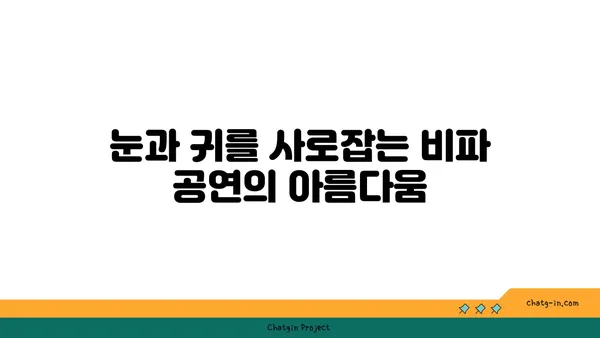 눈과 귀를 사로잡는 비파 공연의 아름다움

chatg-in.com

Chatgin Project